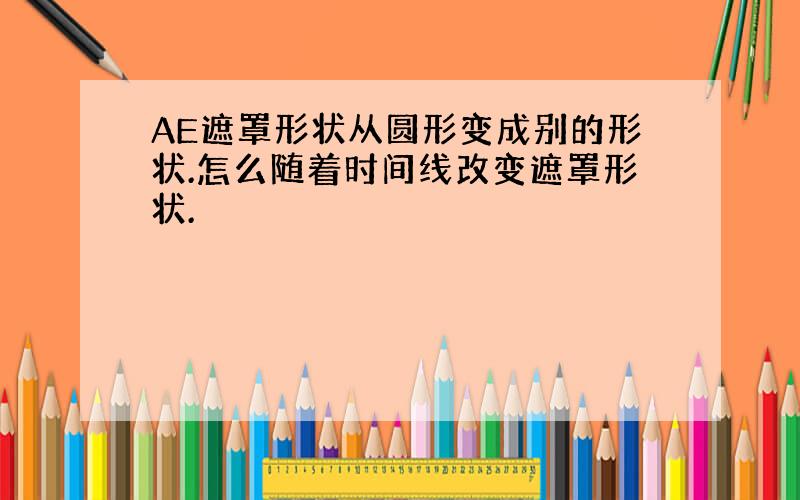 AE遮罩形状从圆形变成别的形状.怎么随着时间线改变遮罩形状.